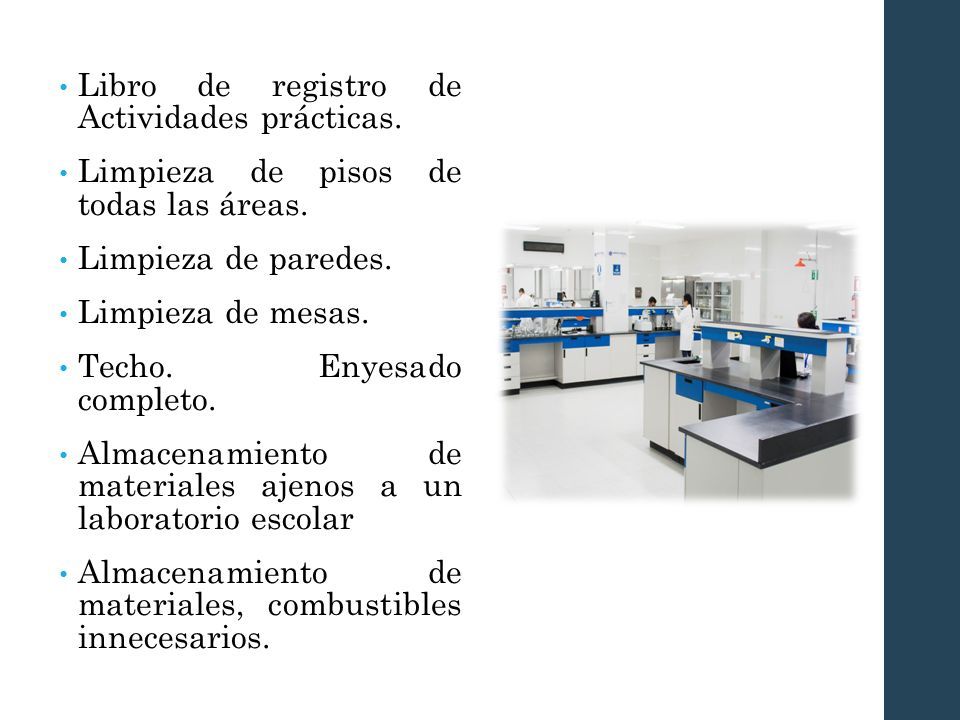 • Libro de registro de Actividades prácticas.

• Limpieza de pisos de todas las áreas.

• Limpieza de paredes.

• Limpieza de mesas.

• Techo. Enyesado completo.

• Almacenamiento de materiales ajenos a un laboratorio escolar

• Almacenamiento de materiales, combustibles innecesarios.